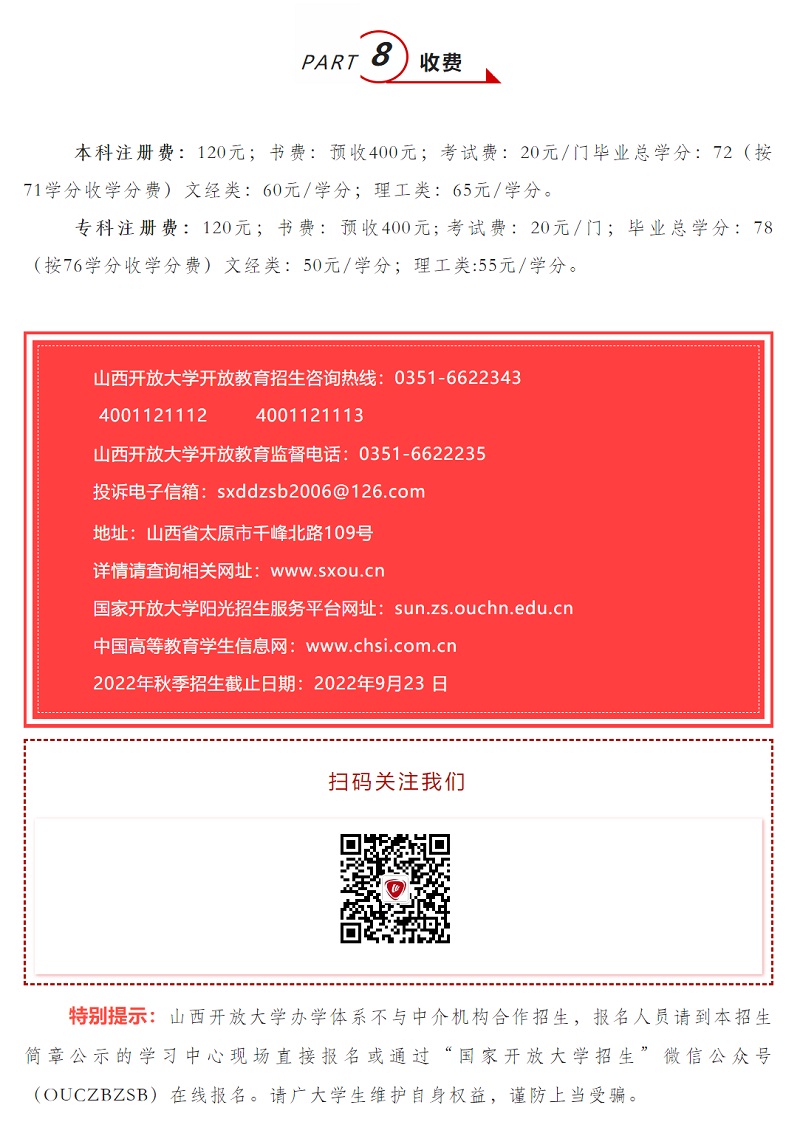 PART 8 收费

本科注册费：120元；书费：预收400元；考试费：20元/门毕业总学分：72（按71学分收学分费）文经类：60元/学分；理工类：65元/学分。

专科注册费：120元；书费：预收400元；考试费：20元/门；毕业总学分：78（按76学分收学分费）文经类：50元/学分；理工类:55元/学分。

山西开放大学开放教育招生咨询热线：0351-6622343
4001121112　　4001121113
山西开放大学开放教育监督电话：0351-6622235
投诉电子信箱：sxddzsb2006@126.com
地址：山西省太原市千峰北路109号
详情请查询相关网址：www.sxou.cn
国家开放大学阳光招生服务平台网址：sun.zs.ouchn.edu.cn
中国高等教育学生信息网：www.chsi.com.cn
2022年秋季招生截止日期：2022年9月23 日

扫码关注我们

特别提示：山西开放大学办学体系不与中介机构合作招生，报名人员请到本招生简章公示的学习中心现场直接报名或通过“国家开放大学招生”微信公众号（OUCZBZSB）在线报名。请广大学生维护自身权益，谨防上当受骗。